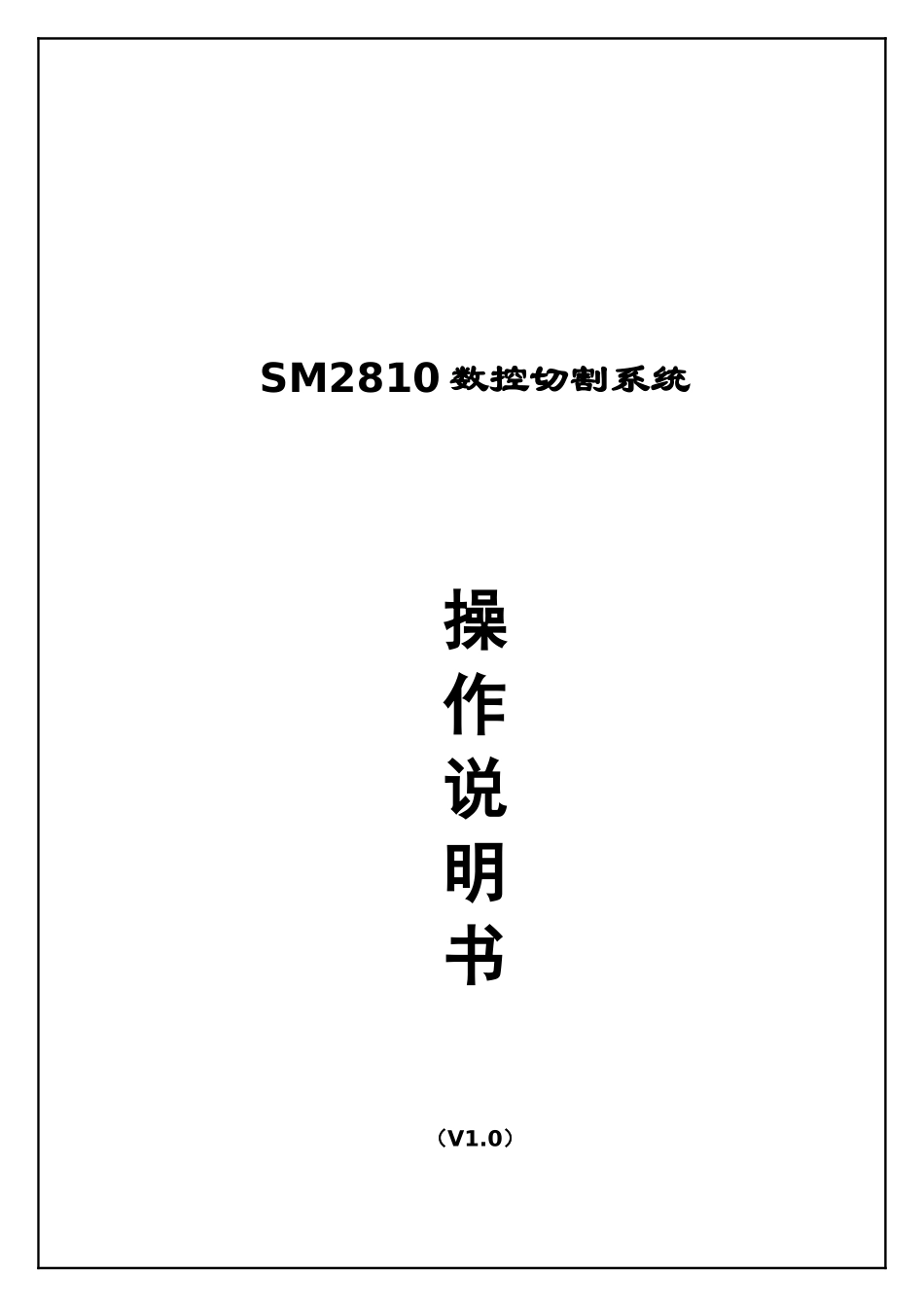 SM2810 数控切割系统

操
作
说
明
书

（V1.0）